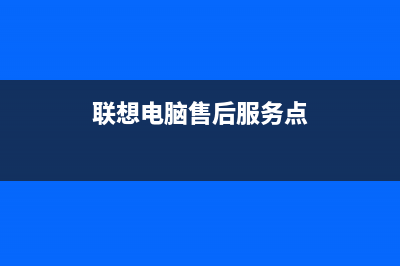 联想电脑售后服务点